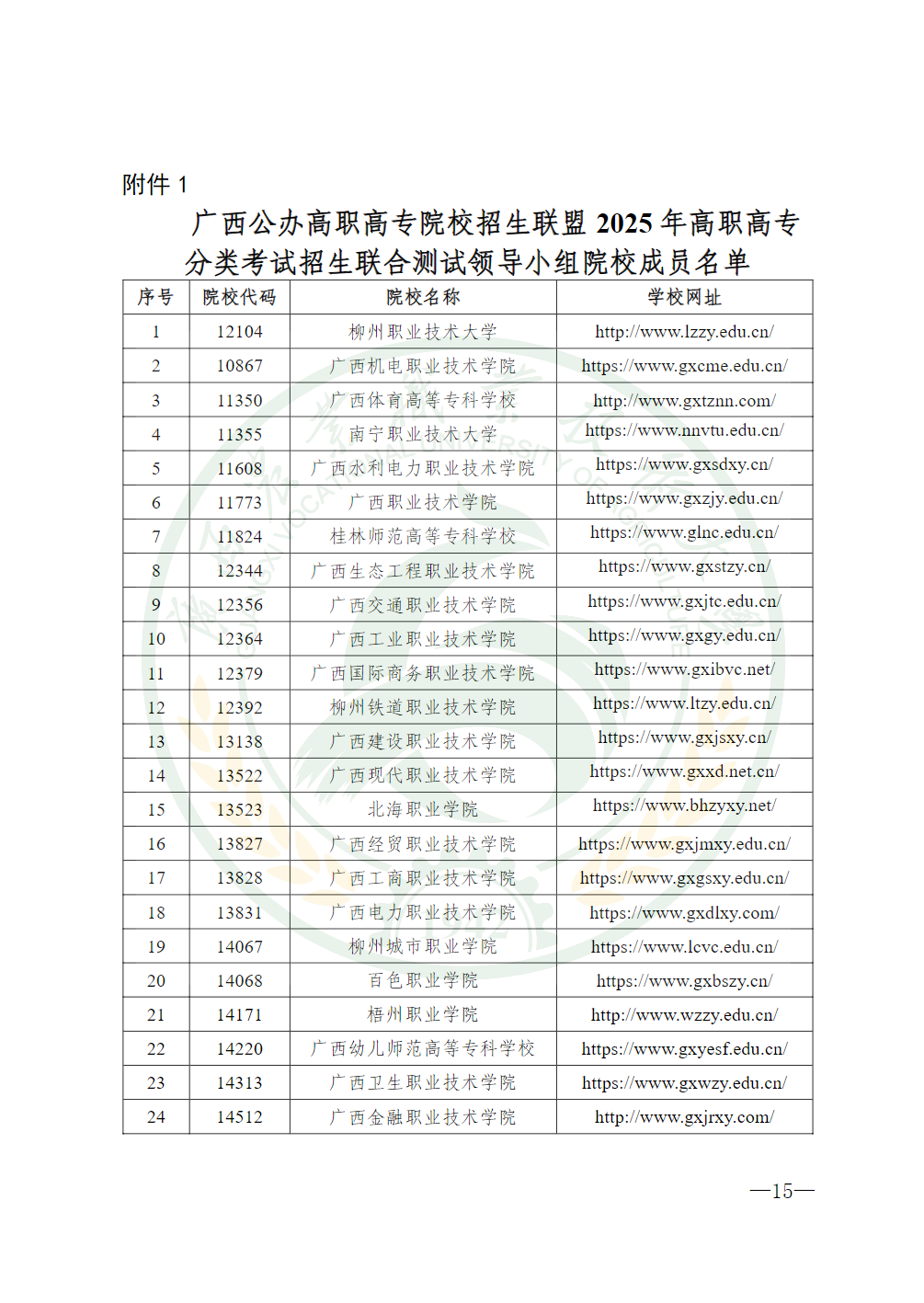 附件1

广西公办高职高专院校招生联盟2025年高职高专分类考试招生联合测试领导小组院校成员名单

| 序号 | 院校代码 | 院校名称 | 学校网址 |
|---|---|---|---|
| 1 | 12104 | 柳州职业技术大学 | http://www.lzzy.edu.cn/ |
| 2 | 10867 | 广西机电职业技术学院 | https://www.gxcme.edu.cn/ |
| 3 | 11350 | 广西体育高等专科学校 | http://www.gxtznn.com/ |
| 4 | 11355 | 南宁职业技术大学 | https://www.nnvtu.edu.cn/ |
| 5 | 11608 | 广西水利电力职业技术学院 | https://www.gxsdxy.cn/ |
| 6 | 11773 | 广西职业技术学院 | https://www.gxzjy.edu.cn/ |
| 7 | 11824 | 桂林师范高等专科学校 | https://www.glnc.edu.cn/ |
| 8 | 12344 | 广西生态工程职业技术学院 | https://www.gxstzy.cn/ |
| 9 | 12356 | 广西交通职业技术学院 | https://www.gxjtc.edu.cn/ |
| 10 | 12364 | 广西工业职业技术学院 | https://www.gxgy.edu.cn/ |
| 11 | 12379 | 广西国际商务职业技术学院 | https://www.gxibvc.net/ |
| 12 | 12392 | 柳州铁道职业技术学院 | https://www.ltzy.edu.cn/ |
| 13 | 13138 | 广西建设职业技术学院 | https://www.gxjsxy.cn/ |
| 14 | 13522 | 广西现代职业技术学院 | https://www.gxxd.net.cn/ |
| 15 | 13523 | 北海职业学院 | https://www.bhzyxy.net/ |
| 16 | 13827 | 广西经贸职业技术学院 | https://www.gxjmxy.edu.cn/ |
| 17 | 13828 | 广西工商职业技术学院 | https://www.gxgsxy.edu.cn/ |
| 18 | 13831 | 广西电力职业技术学院 | https://www.gxdlxy.com/ |
| 19 | 14067 | 柳州城市职业学院 | https://www.lcvc.edu.cn/ |
| 20 | 14068 | 百色职业学院 | https://www.gxbszy.cn/ |
| 21 | 14171 | 梧州职业学院 | http://www.wzzy.edu.cn/ |
| 22 | 14220 | 广西幼儿师范高等专科学校 | https://www.gxyesf.edu.cn/ |
| 23 | 14313 | 广西卫生职业技术学院 | https://www.gxwzy.edu.cn/ |
| 24 | 14512 | 广西金融职业技术学院 | http://www.gxjrxy.com/ |

—15—